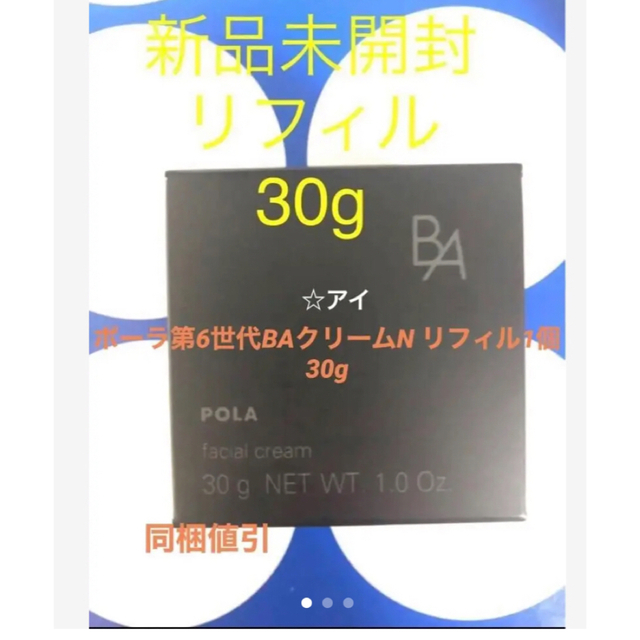 新品未開封
リフィル

30g

BA

☆アイ

ポーラ第6世代BAクリームN リフィル1個
30g

POLA

facial cream
30 g NET WT. 1.0 Oz.

同梱値引